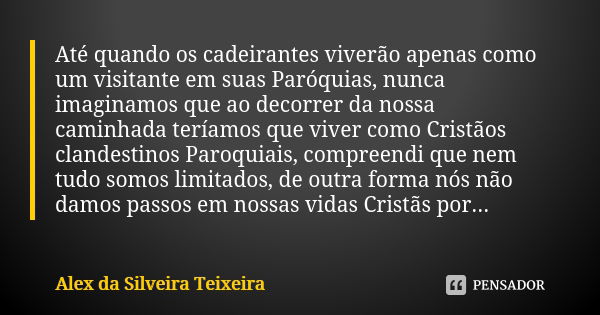 Até quando os cadeirantes viverão apenas como um visitante em suas Paróquias, nunca imaginamos que ao decorrer da nossa caminhada teríamos que viver como Cristãos clandestinos Paroquiais, compreendi que nem tudo somos limitados, de outra forma nós não damos passos em nossas vidas Cristãs por...

Alex da Silveira Teixeira

PENSADOR